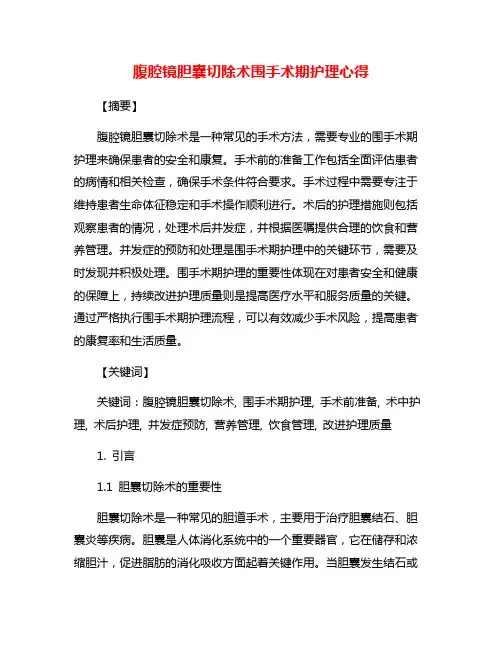 腹腔镜胆囊切除术围手术期护理心得

【摘要】

腹腔镜胆囊切除术是一种常见的手术方法，需要专业的围手术期护理来确保患者的安全和康复。手术前的准备工作包括全面评估患者的病情和相关检查，确保手术条件符合要求。手术过程中需要专注于维持患者生命体征稳定和手术操作顺利进行。术后的护理措施则包括观察患者的情况，处理术后并发症，并根据医嘱提供合理的饮食和营养管理。并发症的预防和处理是围手术期护理中的关键环节，需要及时发现并积极处理。围手术期护理的重要性体现在对患者安全和健康的保障上，持续改进护理质量则是提高医疗水平和服务质量的关键。通过严格执行围手术期护理流程，可以有效减少手术风险，提高患者的康复率和生活质量。

【关键词】

关键词：腹腔镜胆囊切除术, 围手术期护理, 手术前准备, 术中护理, 术后护理, 并发症预防, 营养管理, 饮食管理, 改进护理质量

1. 引言

1.1 胆囊切除术的重要性

胆囊切除术是一种常见的胆道手术，主要用于治疗胆囊结石、胆囊炎等疾病。胆囊是人体消化系统中的一个重要器官，它在储存和浓缩胆汁，促进脂肪的消化吸收方面起着关键作用。当胆囊发生结石或